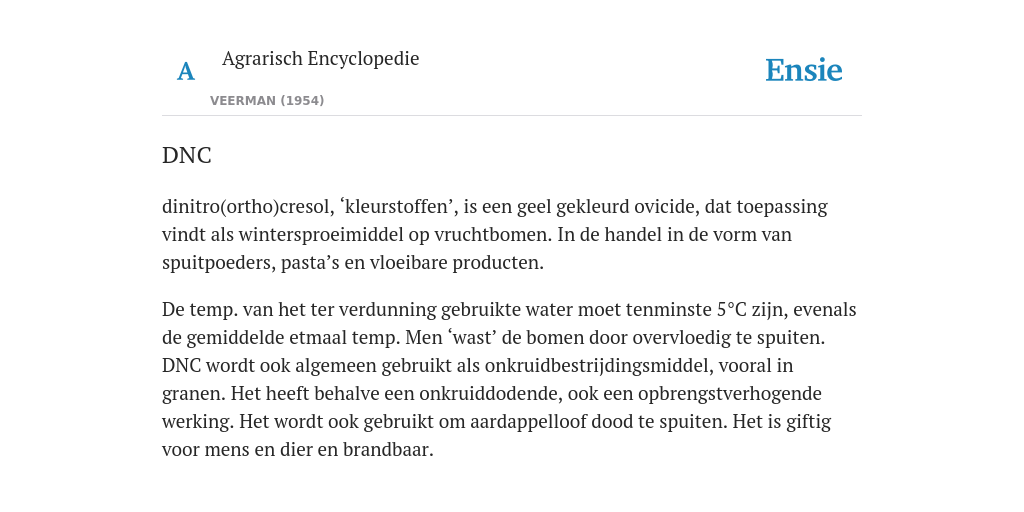 A

Agrarisch Encyclopedie

VEERMAN (1954)

Ensie

DNC

dinitro(ortho)cresol, ‘kleurstoffen’, is een geel gekleurd ovicide, dat toepassing vindt als wintersproeimiddel op vruchtbomen. In de handel in de vorm van spuitpoeders, pasta’s en vloeibare producten.

De temp. van het ter verdunning gebruikte water moet tenminste 5°C zijn, evenals de gemiddelde etmaal temp. Men ‘wast’ de bomen door overvloedig te spuiten. DNC wordt ook algemeen gebruikt als onkruidbestrijdingsmiddel, vooral in granen. Het heeft behalve een onkruiddodende, ook een opbrengstverhogende werking. Het wordt ook gebruikt om aardappelloof dood te spuiten. Het is giftig voor mens en dier en brandbaar.